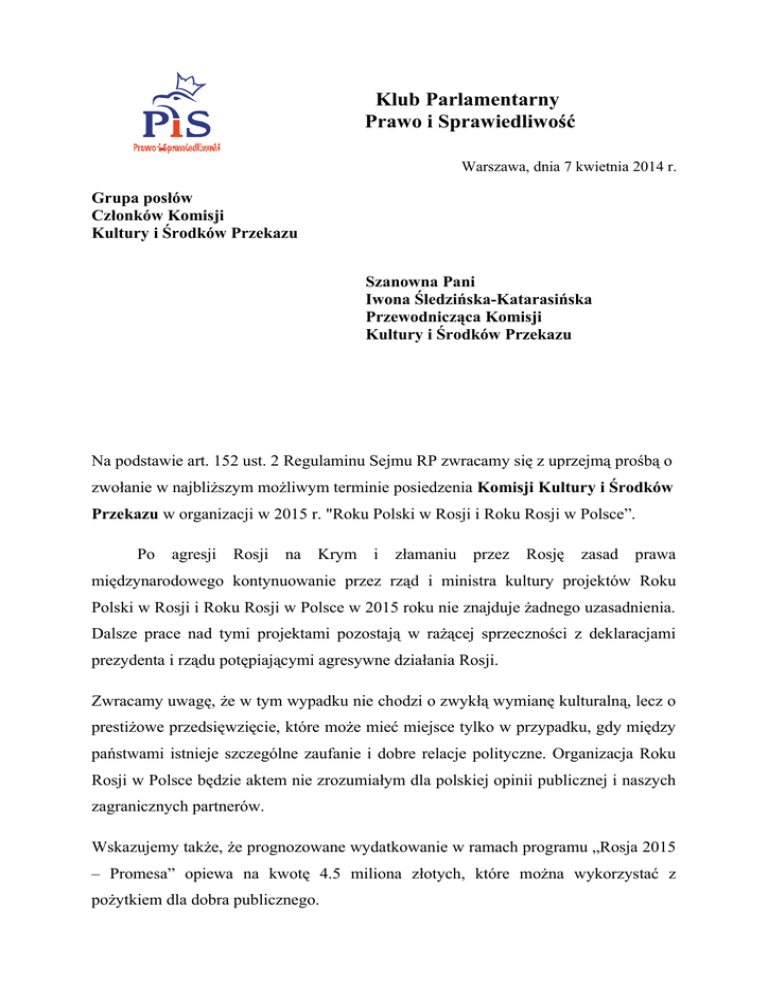 PiS
Prawo i Sprawiedliwość

Klub Parlamentarny
Prawo i Sprawiedliwość

Warszawa, dnia 7 kwietnia 2014 r.

Grupa posłów
Członków Komisji
Kultury i Środków Przekazu

Szanowna Pani
Iwona Śledzińska-Katarasińska
Przewodnicząca Komisji
Kultury i Środków Przekazu

Na podstawie art. 152 ust. 2 Regulaminu Sejmu RP zwracamy się z uprzejmą prośbą o zwołanie w najbliższym możliwym terminie posiedzenia Komisji Kultury i Środków Przekazu w organizacji w 2015 r. "Roku Polski w Rosji i Roku Rosji w Polsce".

Po agresji Rosji na Krym i złamaniu przez Rosję zasad prawa międzynarodowego kontynuowanie przez rząd i ministra kultury projektów Roku Polski w Rosji i Roku Rosji w Polsce w 2015 roku nie znajduje żadnego uzasadnienia. Dalsze prace nad tymi projektami pozostają w rażącej sprzeczności z deklaracjami prezydenta i rządu potępiającymi agresywne działania Rosji.

Zwracamy uwagę, że w tym wypadku nie chodzi o zwykłą wymianę kulturalną, lecz o prestiżowe przedsięwzięcie, które może mieć miejsce tylko w przypadku, gdy między państwami istnieje szczególne zaufanie i dobre relacje polityczne. Organizacja Roku Rosji w Polsce będzie aktem nie zrozumiałym dla polskiej opinii publicznej i naszych zagranicznych partnerów.

Wskazujemy także, że prognozowane wydatkowanie w ramach programu „Rosja 2015 – Promesa" opiewa na kwotę 4.5 miliona złotych, które można wykorzystać z pożytkiem dla dobra publicznego.